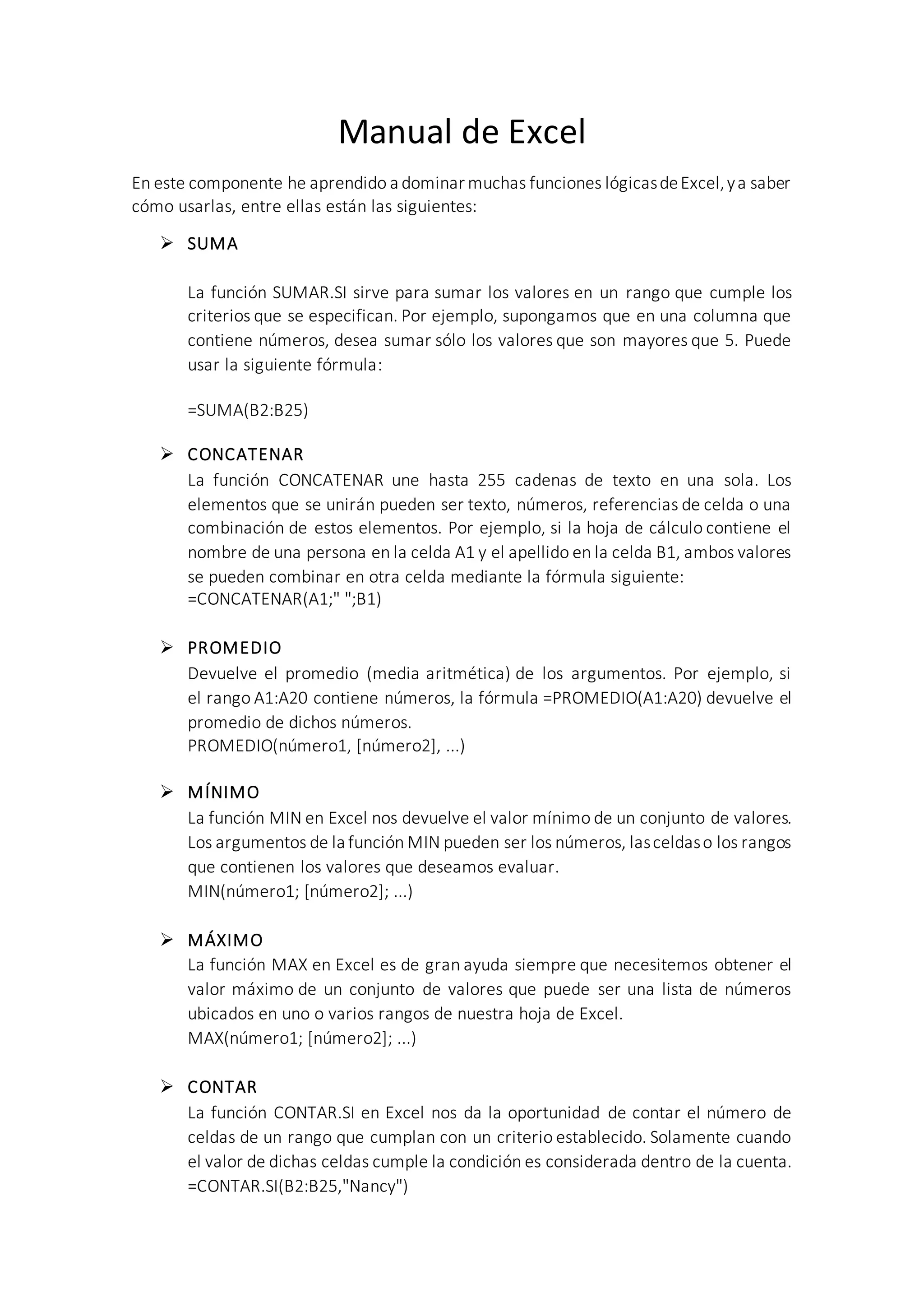 Manual de Excel

En este componente he aprendido a dominar muchas funciones lógicas de Excel, y a saber cómo usarlas, entre ellas están las siguientes:

➢ SUMA

La función SUMAR.SI sirve para sumar los valores en un rango que cumple los criterios que se especifican. Por ejemplo, supongamos que en una columna que contiene números, desea sumar sólo los valores que son mayores que 5. Puede usar la siguiente fórmula:

=SUMA(B2:B25)

➢ CONCATENAR
La función CONCATENAR une hasta 255 cadenas de texto en una sola. Los elementos que se unirán pueden ser texto, números, referencias de celda o una combinación de estos elementos. Por ejemplo, si la hoja de cálculo contiene el nombre de una persona en la celda A1 y el apellido en la celda B1, ambos valores se pueden combinar en otra celda mediante la fórmula siguiente:
=CONCATENAR(A1;" ";B1)

➢ PROMEDIO
Devuelve el promedio (media aritmética) de los argumentos. Por ejemplo, si el rango A1:A20 contiene números, la fórmula =PROMEDIO(A1:A20) devuelve el promedio de dichos números.
PROMEDIO(número1, [número2], ...)

➢ MÍNIMO
La función MIN en Excel nos devuelve el valor mínimo de un conjunto de valores. Los argumentos de la función MIN pueden ser los números, las celdas o los rangos que contienen los valores que deseamos evaluar.
MIN(número1; [número2]; ...)

➢ MÁXIMO
La función MAX en Excel es de gran ayuda siempre que necesitemos obtener el valor máximo de un conjunto de valores que puede ser una lista de números ubicados en uno o varios rangos de nuestra hoja de Excel.
MAX(número1; [número2]; ...)

➢ CONTAR
La función CONTAR.SI en Excel nos da la oportunidad de contar el número de celdas de un rango que cumplan con un criterio establecido. Solamente cuando el valor de dichas celdas cumple la condición es considerada dentro de la cuenta.
=CONTAR.SI(B2:B25,"Nancy")